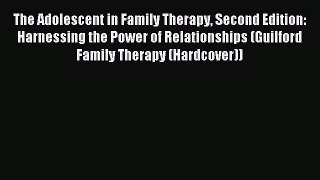 The Adolescent in Family Therapy, Second Edition: Harnessing the Power of Relationships (Guilford Family Therapy (Hardcover))